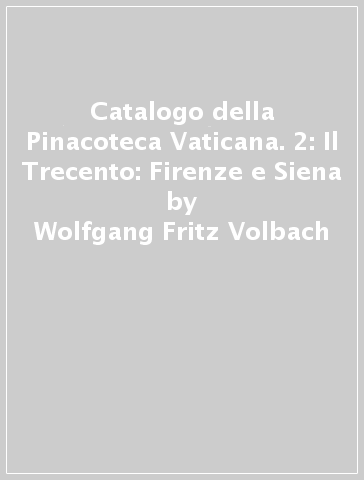 Catalogo della Pinacoteca Vaticana. 2: Il Trecento: Firenze e Siena
by
Wolfgang Fritz Volbach